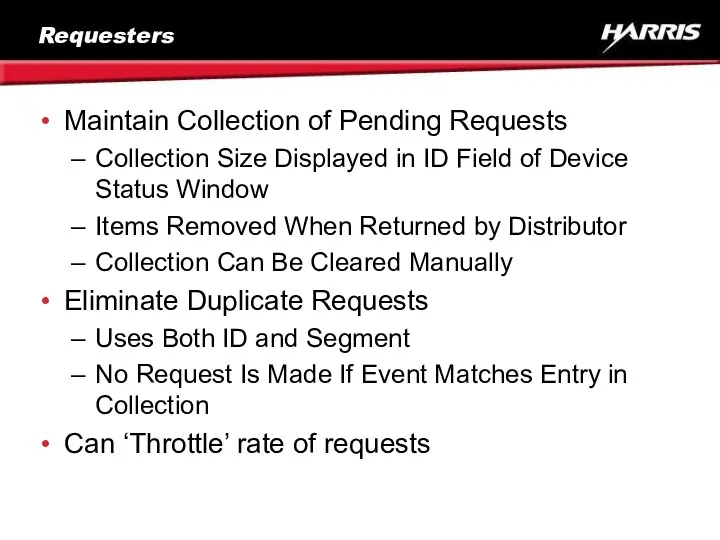 Requesters

HARRIS

• Maintain Collection of Pending Requests
– Collection Size Displayed in ID Field of Device Status Window
– Items Removed When Returned by Distributor
– Collection Can Be Cleared Manually

• Eliminate Duplicate Requests
– Uses Both ID and Segment
– No Request Is Made If Event Matches Entry in Collection

• Can ‘Throttle’ rate of requests